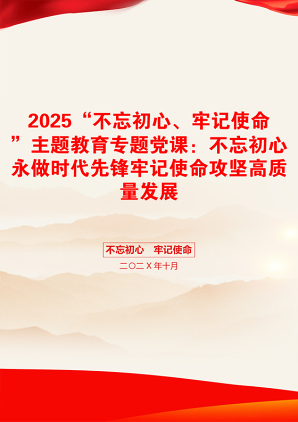 2025“不忘初心、牢记使命”主题教育专题党课：不忘初心永做时代先锋牢记使命攻坚高质量发展

不忘初心　牢记使命

二〇二X年十月